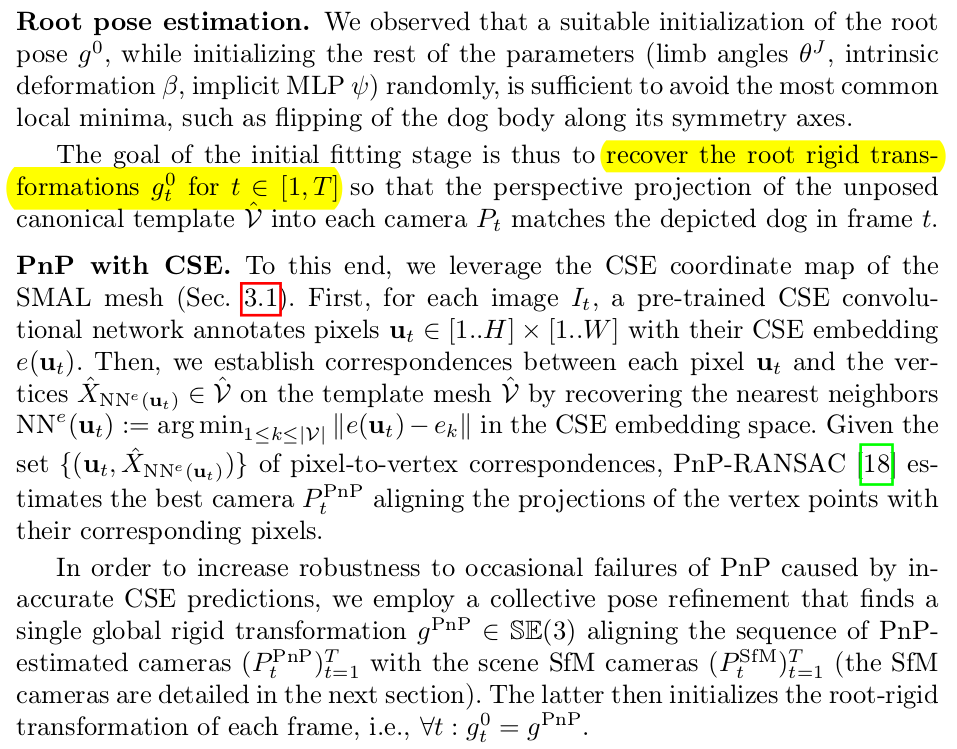 Root pose estimation. We observed that a suitable initialization of the root pose $g^0$, while initializing the rest of the parameters (limb angles $\theta^J$, intrinsic deformation $\beta$, implicit MLP $\psi$) randomly, is sufficient to avoid the most common local minima, such as flipping of the dog body along its symmetry axes.

The goal of the initial fitting stage is thus to recover the root rigid transformations $g_t^0$ for $t \in [1, T]$ so that the perspective projection of the unposed canonical template $\hat{\mathcal{V}}$ into each camera $P_t$ matches the depicted dog in frame $t$.

PnP with CSE. To this end, we leverage the CSE coordinate map of the SMAL mesh (Sec. 3.1). First, for each image $I_t$, a pre-trained CSE convolutional network annotates pixels $\mathbf{u}_t \in [1..H] \times [1..W]$ with their CSE embedding $e(\mathbf{u}_t)$. Then, we establish correspondences between each pixel $\mathbf{u}_t$ and the vertices $\hat{X}_{\mathrm{NN}^e(\mathbf{u}_t)} \in \hat{\mathcal{V}}$ on the template mesh $\hat{\mathcal{V}}$ by recovering the nearest neighbors $\mathrm{NN}^e(\mathbf{u}_t) := \arg\min_{1 \le k \le |\mathcal{V}|} \|e(\mathbf{u}_t) - e_k\|$ in the CSE embedding space. Given the set $\{(\mathbf{u}_t, \hat{X}_{\mathrm{NN}^e(\mathbf{u}_t)})\}$ of pixel-to-vertex correspondences, PnP-RANSAC [18] estimates the best camera $P_t^{\mathrm{PnP}}$ aligning the projections of the vertex points with their corresponding pixels.

In order to increase robustness to occasional failures of PnP caused by inaccurate CSE predictions, we employ a collective pose refinement that finds a single global rigid transformation $g^{\mathrm{PnP}} \in \mathbb{SE}(3)$ aligning the sequence of PnP-estimated cameras $(P_t^{\mathrm{PnP}})_{t=1}^T$ with the scene SfM cameras $(P_t^{\mathrm{SfM}})_{t=1}^T$ (the SfM cameras are detailed in the next section). The latter then initializes the root-rigid transformation of each frame, i.e., $\forall t : g_t^0 = g^{\mathrm{PnP}}$.